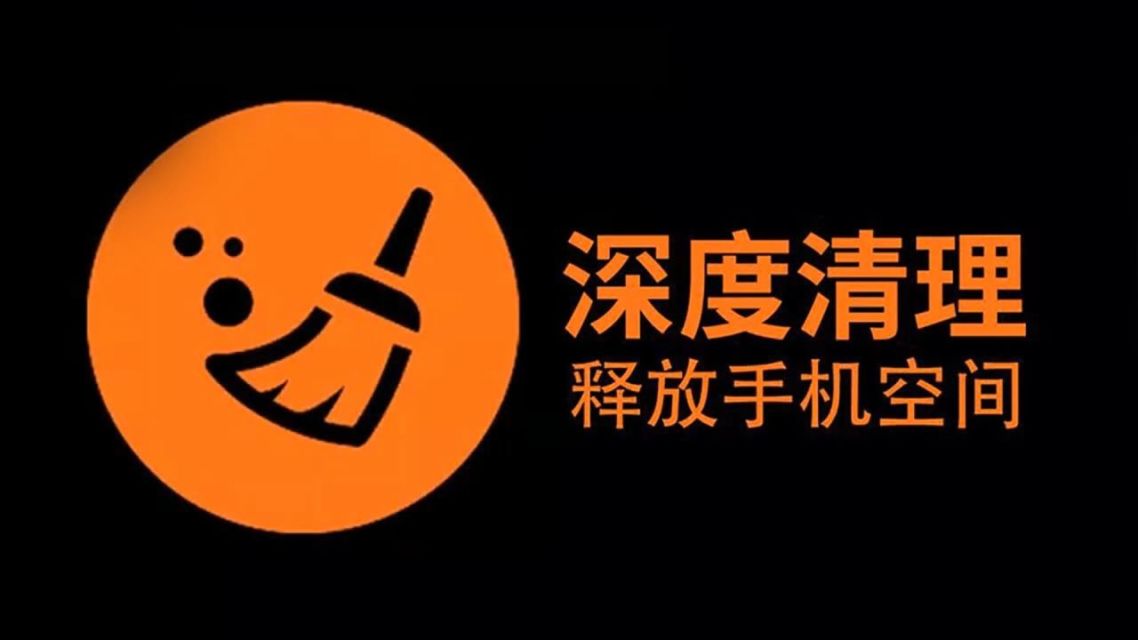 深度清理
释放手机空间